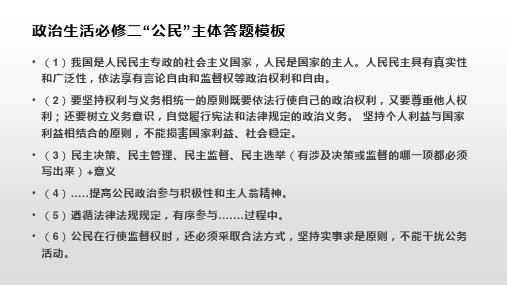 政治生活必修二“公民”主体答题模板

• （1）我国是人民民主专政的社会主义国家，人民是国家的主人。人民民主具有真实性和广泛性，依法享有言论自由和监督权等政治权利和自由。

• （2）要坚持权利与义务相统一的原则既要依法行使自己的政治权利，又要尊重他人权利；还要树立义务意识，自觉履行宪法和法律规定的政治义务。 坚持个人利益与国家利益相结合的原则，不能损害国家利益、社会稳定。

• （3）民主决策、民主管理、民主监督、民主选举（有涉及决策或监督的哪一项都必须写出来）+意义

• （4）.....提高公民政治参与积极性和主人翁精神。

• （5）遵循法律法规规定，有序参与.......过程中。

• （6）公民在行使监督权时，还必须采取合法方式，坚持实事求是原则，不能干扰公务活动。